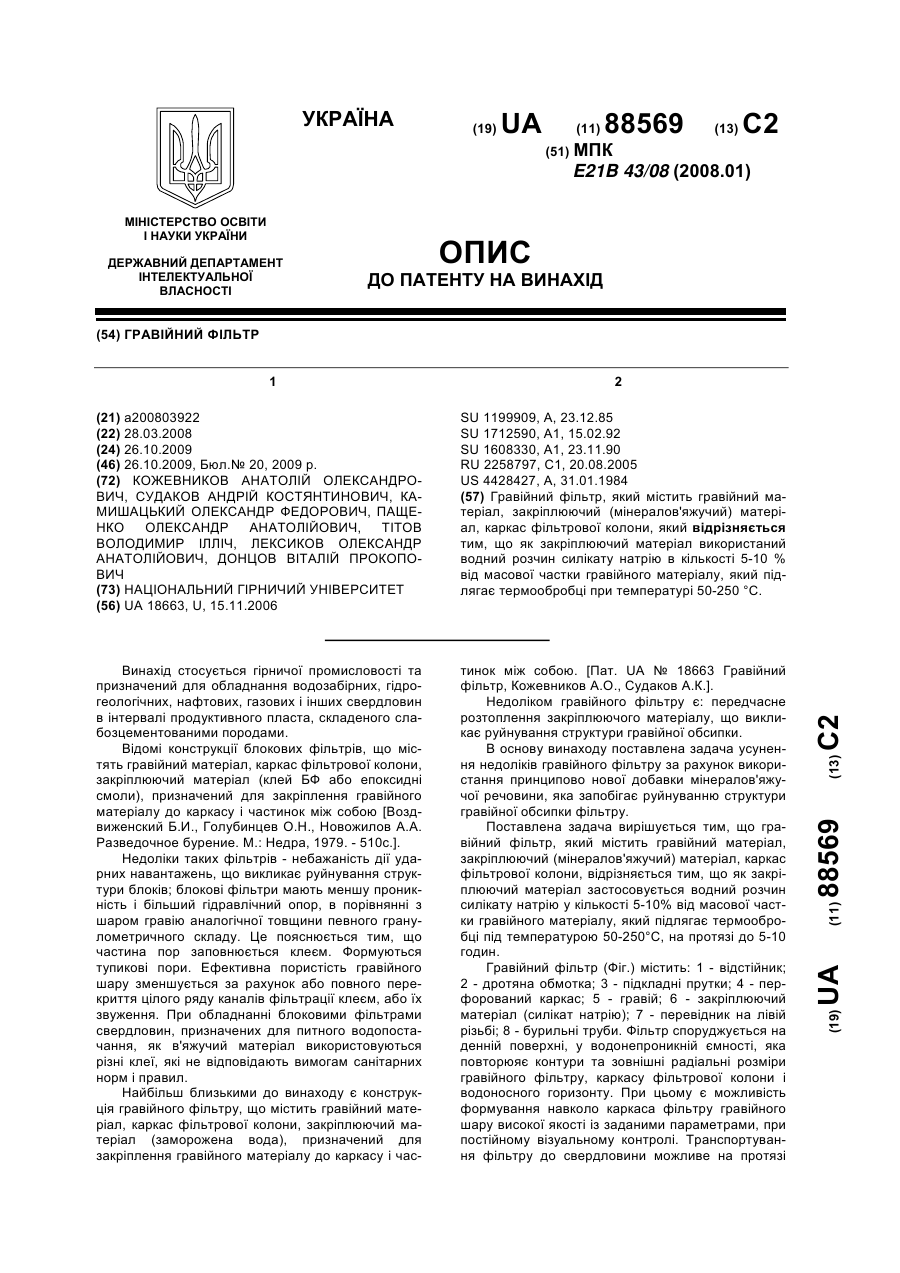 УКРАЇНА

(19) UA (11) 88569 (13) C2

(51) МПК
E21B 43/08 (2008.01)

МІНІСТЕРСТВО ОСВІТИ І НАУКИ УКРАЇНИ

ДЕРЖАВНИЙ ДЕПАРТАМЕНТ ІНТЕЛЕКТУАЛЬНОЇ ВЛАСНОСТІ

ОПИС
ДО ПАТЕНТУ НА ВИНАХІД

(54) ГРАВІЙНИЙ ФІЛЬТР

1

(21) a200803922
(22) 28.03.2008
(24) 26.10.2009
(46) 26.10.2009, Бюл.№ 20, 2009 р.
(72) КОЖЕВНИКОВ АНАТОЛІЙ ОЛЕКСАНДРОВИЧ, СУДАКОВ АНДРІЙ КОСТЯНТИНОВИЧ, КАМИШАЦЬКИЙ ОЛЕКСАНДР ФЕДОРОВИЧ, ПАЩЕНКО ОЛЕКСАНДР АНАТОЛІЙОВИЧ, ТІТОВ ВОЛОДИМИР ІЛЛІЧ, ЛЕКСИКОВ ОЛЕКСАНДР АНАТОЛІЙОВИЧ, ДОНЦОВ ВІТАЛІЙ ПРОКОПОВИЧ
(73) НАЦІОНАЛЬНИЙ ГІРНИЧИЙ УНІВЕРСИТЕТ
(56) UA 18663, U, 15.11.2006

2

SU 1199909, A, 23.12.85
SU 1712590, A1, 15.02.92
SU 1608330, A1, 23.11.90
RU 2258797, C1, 20.08.2005
US 4428427, A, 31.01.1984
(57) Гравійний фільтр, який містить гравійний матеріал, закріплюючий (мінералов'яжучий) матеріал, каркас фільтрової колони, який відрізняється тим, що як закріплюючий матеріал використаний водний розчин силікату натрію в кількості 5-10 % від масової частки гравійного матеріалу, який підлягає термообробці при температурі 50-250 °С.

Винахід стосується гірничої промисловості та призначений для обладнання водозабірних, гідрогеологічних, нафтових, газових і інших свердловин в інтервалі продуктивного пласта, складеного слабозцементованими породами.

Відомі конструкції блокових фільтрів, що містять гравійний матеріал, каркас фільтрової колони, закріплюючий матеріал (клей БФ або епоксидні смоли), призначений для закріплення гравійного матеріалу до каркасу і частинок між собою [Воздвиженский Б.И., Голубинцев О.Н., Новожилов А.А. Разведочное бурение. М.: Недра, 1979. - 510с.].

Недоліки таких фільтрів - небажаність дії ударних навантажень, що викликає руйнування структури блоків; блокові фільтри мають меншу проникність і більший гідравлічний опор, в порівнянні з шаром гравію аналогічної товщини певного гранулометричного складу. Це пояснюється тим, що частина пор заповнюється клеєм. Формуються тупикові пори. Ефективна пористість гравійного шару зменшується за рахунок або повного перекриття цілого ряду каналів фільтрації клеєм, або їх звуження. При обладнанні блоковими фільтрами свердловин, призначених для питного водопостачання, як в'яжучий матеріал використовуються різні клеї, які не відповідають вимогам санітарних норм і правил.

Найбільш близькими до винаходу є конструкція гравійного фільтру, що містить гравійний матеріал, каркас фільтрової колони, закріплюючий матеріал (заморожена вода), призначений для закріплення гравійного матеріалу до каркасу і частинок між собою. [Пат. UA № 18663 Гравійний фільтр, Кожевников А.О., Судаков А.К.].

Недоліком гравійного фільтру є: передчасне розтоплення закріплюючого матеріалу, що викликає руйнування структури гравійної обсипки.

В основу винаходу поставлена задача усунення недоліків гравійного фільтру за рахунок використання принципово нової добавки мінералов'яжучої речовини, яка запобігає руйнуванню структури гравійної обсипки фільтру.

Поставлена задача вирішується тим, що гравійний фільтр, який містить гравійний матеріал, закріплюючий (мінералов'яжучий) матеріал, каркас фільтрової колони, відрізняється тим, що як закріплюючий матеріал застосовується водний розчин силікату натрію у кількості 5-10% від масової частки гравійного матеріалу, який підлягає термообробці під температурою 50-250°С, на протязі до 5-10 годин.

Гравійний фільтр (Фіг.) містить: 1 - відстійник; 2 - дротяна обмотка; 3 - підкладні прутки; 4 - перфорований каркас; 5 - гравій; 6 - закріплюючий матеріал (силікат натрію); 7 - перевідник на лівій різьбі; 8 - бурильні труби. Фільтр споруджується на денній поверхні, у водонепроникній ємності, яка повторює контури та зовнішні радіальні розміри гравійного фільтру, каркасу фільтрової колони і водоносного горизонту. При цьому є можливість формування навколо каркаса фільтру гравійного шару високої якості із заданими параметрами, при постійному візуальному контролі. Транспортування фільтру до свердловини можливе на протязі

(19) UA (11) 88569 (13) C2